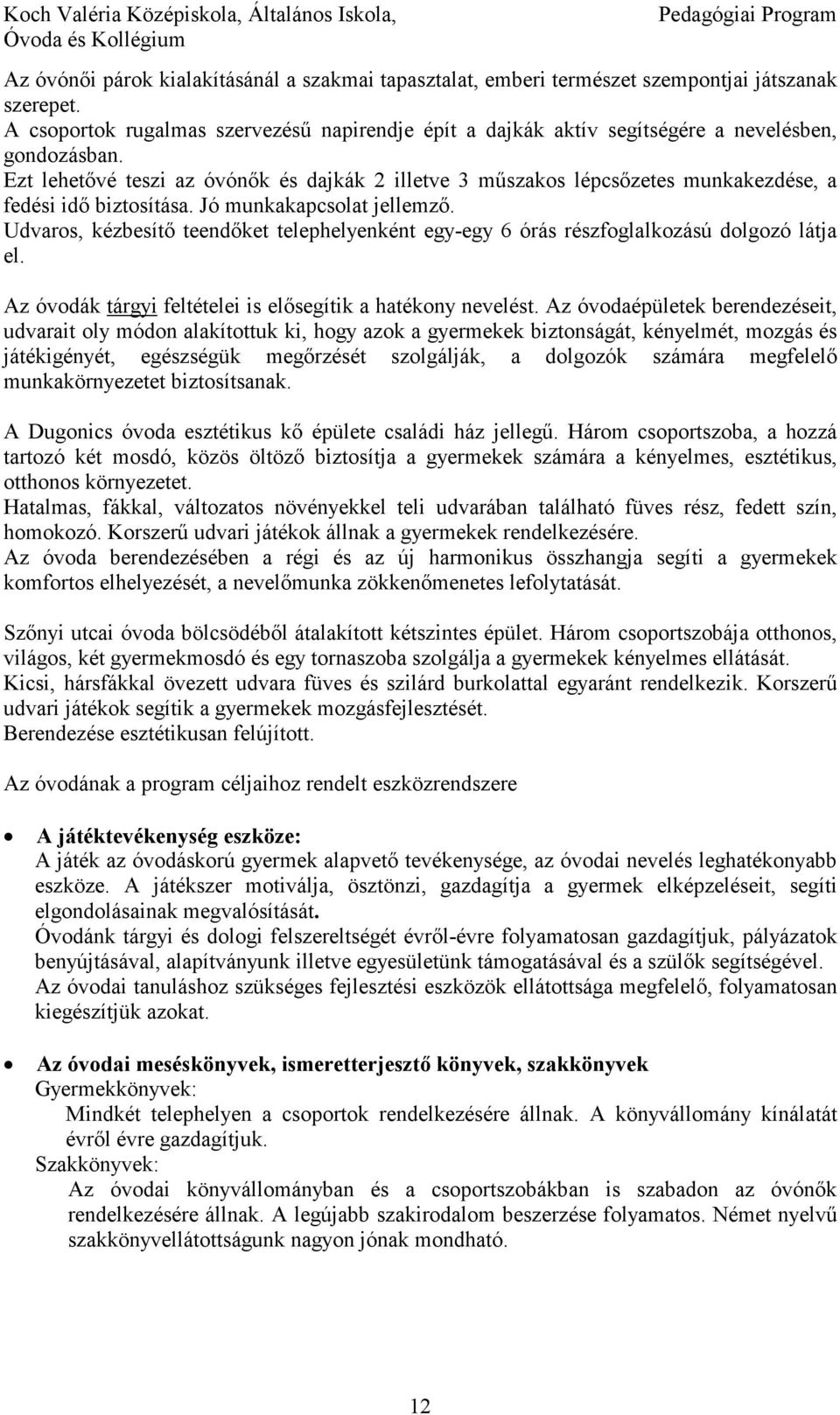 Koch Valéria Középiskola, Általános Iskola, Óvoda és Kollégium
Pedagógiai Program

Az óvónői párok kialakításánál a szakmai tapasztalat, emberi természet szempontjai játszanak szerepet.
A csoportok rugalmas szervezésű napirendje épít a dajkák aktív segítségére a nevelésben, gondozásban.
Ezt lehetővé teszi az óvónők és dajkák 2 illetve 3 műszakos lépcsőzetes munkakezdése, a fedési idő biztosítása. Jó munkakapcsolat jellemző.
Udvaros, kézbesítő teendőket telephelyenként egy-egy 6 órás részfoglalkozású dolgozó látja el.

Az óvodák tárgyi feltételei is elősegítik a hatékony nevelést. Az óvodaépületek berendezéseit, udvarait oly módon alakítottuk ki, hogy azok a gyermekek biztonságát, kényelmét, mozgás és játékigényét, egészségük megőrzését szolgálják, a dolgozók számára megfelelő munkakörnyezetet biztosítsanak.

A Dugonics óvoda esztétikus kő épülete családi ház jellegű. Három csoportszoba, a hozzá tartozó két mosdó, közös öltöző biztosítja a gyermekek számára a kényelmes, esztétikus, otthonos környezetet.
Hatalmas, fákkal, változatos növényekkel teli udvarában található füves rész, fedett szín, homokozó. Korszerű udvari játékok állnak a gyermekek rendelkezésére.
Az óvoda berendezésében a régi és az új harmonikus összhangja segíti a gyermekek komfortos elhelyezését, a nevelőmunka zökkenőmenetes lefolytatását.

Szőnyi utcai óvoda bölcsödéből átalakított kétszintes épület. Három csoportszobája otthonos, világos, két gyermekmosdó és egy tornaszoba szolgálja a gyermekek kényelmes ellátását.
Kicsi, hársfákkal övezett udvara füves és szilárd burkolattal egyaránt rendelkezik. Korszerű udvari játékok segítik a gyermekek mozgásfejlesztését.
Berendezése esztétikusan felújított.

Az óvodának a program céljaihoz rendelt eszközrendszere

• A játéktevékenység eszköze:
A játék az óvodáskorú gyermek alapvető tevékenysége, az óvodai nevelés leghatékonyabb eszköze. A játékszer motiválja, ösztönzi, gazdagítja a gyermek elképzeléseit, segíti elgondolásainak megvalósítását.
Óvodánk tárgyi és dologi felszereltségét évről-évre folyamatosan gazdagítjuk, pályázatok benyújtásával, alapítványunk illetve egyesületünk támogatásával és a szülők segítségével.
Az óvodai tanuláshoz szükséges fejlesztési eszközök ellátottsága megfelelő, folyamatosan kiegészítjük azokat.

• Az óvodai meséskönyvek, ismeretterjesztő könyvek, szakkönyvek
Gyermekkönyvek:
Mindkét telephelyen a csoportok rendelkezésére állnak. A könyvállomány kínálatát évről évre gazdagítjuk.
Szakkönyvek:
Az óvodai könyvállományban és a csoportszobákban is szabadon az óvónők rendelkezésére állnak. A legújabb szakirodalom beszerzése folyamatos. Német nyelvű szakkönyvellátottságunk nagyon jónak mondható.

12